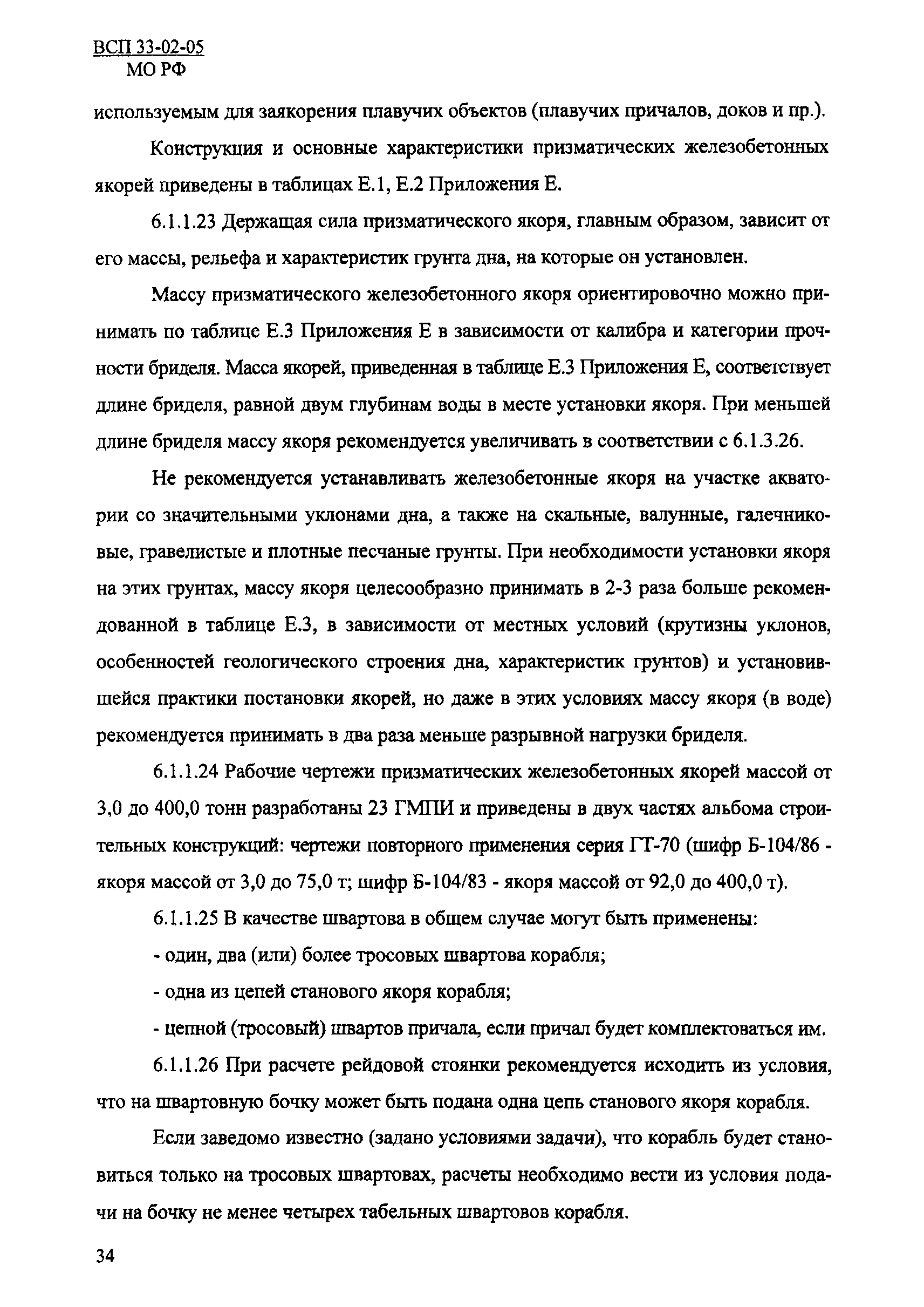 ВСП 33-02-05
МО РФ

используемым для заякорения плавучих объектов (плавучих причалов, доков и пр.).

Конструкция и основные характеристики призматических железобетонных якорей приведены в таблицах Е.1, Е.2 Приложения Е.

6.1.1.23 Держащая сила призматического якоря, главным образом, зависит от его массы, рельефа и характеристик грунта дна, на которые он установлен.

Массу призматического железобетонного якоря ориентировочно можно принимать по таблице Е.3 Приложения Е в зависимости от калибра и категории прочности бриделя. Масса якорей, приведенная в таблице Е.3 Приложения Е, соответствует длине бриделя, равной двум глубинам воды в месте установки якоря. При меньшей длине бриделя массу якоря рекомендуется увеличивать в соответствии с 6.1.3.26.

Не рекомендуется устанавливать железобетонные якоря на участке акватории со значительными уклонами дна, а также на скальные, валунные, галечниковые, гравелистые и плотные песчаные грунты. При необходимости установки якоря на этих грунтах, массу якоря целесообразно принимать в 2-3 раза больше рекомендованной в таблице Е.3, в зависимости от местных условий (крутизны уклонов, особенностей геологического строения дна, характеристик грунтов) и установившейся практики постановки якорей, но даже в этих условиях массу якоря (в воде) рекомендуется принимать в два раза меньше разрывной нагрузки бриделя.

6.1.1.24 Рабочие чертежи призматических железобетонных якорей массой от 3,0 до 400,0 тонн разработаны 23 ГМПИ и приведены в двух частях альбома строительных конструкций: чертежи повторного применения серия ГТ-70 (шифр Б-104/86 - якоря массой от 3,0 до 75,0 т; шифр Б-104/83 - якоря массой от 92,0 до 400,0 т).

6.1.1.25 В качестве швартова в общем случае могут быть применены:

- один, два (или) более тросовых швартова корабля;

- одна из цепей станового якоря корабля;

- цепной (тросовый) швартов причала, если причал будет комплектоваться им.

6.1.1.26 При расчете рейдовой стоянки рекомендуется исходить из условия, что на швартовную бочку может быть подана одна цепь станового якоря корабля.

Если заведомо известно (задано условиями задачи), что корабль будет становиться только на тросовых швартовах, расчеты необходимо вести из условия подачи на бочку не менее четырех табельных швартовов корабля.

34